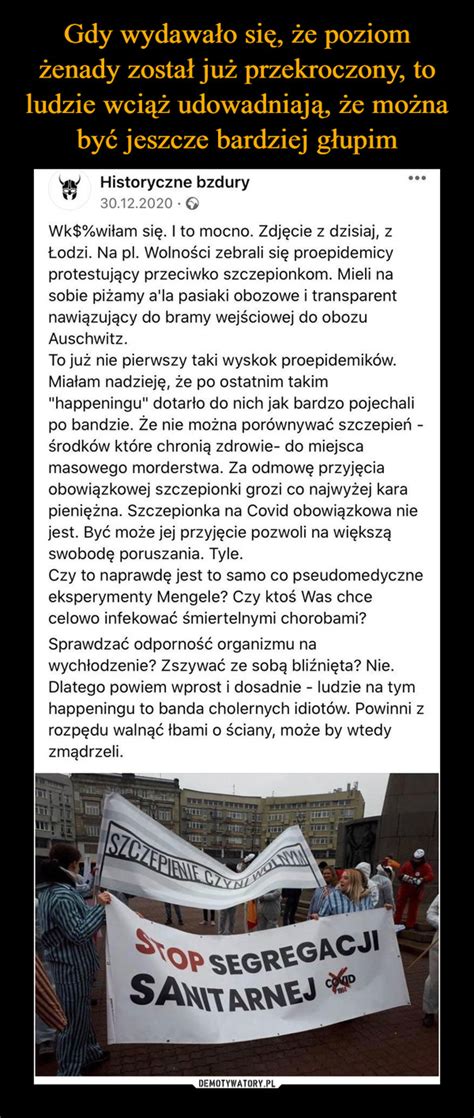 Gdy wydawało się, że poziom żenady został już przekroczony, to ludzie wciąż udowadniają, że można być jeszcze bardziej głupim

Historyczne bzdury
30.12.2020 ·

Wk$%wiłam się. I to mocno. Zdjęcie z dzisiaj, z Łodzi. Na pl. Wolności zebrali się proepidemicy protestujący przeciwko szczepionkom. Mieli na sobie piżamy a'la pasiaki obozowe i transparent nawiązujący do bramy wejściowej do obozu Auschwitz.
To już nie pierwszy taki wyskok proepidemików. Miałam nadzieję, że po ostatnim takim "happeningu" dotarło do nich jak bardzo pojechali po bandzie. Że nie można porównywać szczepień - środków które chronią zdrowie- do miejsca masowego morderstwa. Za odmowę przyjęcia obowiązkowej szczepionki grozi co najwyżej kara pieniężna. Szczepionka na Covid obowiązkowa nie jest. Być może jej przyjęcie pozwoli na większą swobodę poruszania. Tyle.
Czy to naprawdę jest to samo co pseudomedyczne eksperymenty Mengele? Czy ktoś Was chce celowo infekować śmiertelnymi chorobami?
Sprawdzać odporność organizmu na wychłodzenie? Zszywać ze sobą bliźnięta? Nie. Dlatego powiem wprost i dosadnie - ludzie na tym happeningu to banda cholernych idiotów. Powinni z rozpędu walnąć łbami o ściany, może by wtedy zmądrzeli.

SZCZEPIENIE CZYNI WOLNYM

STOP SEGREGACJI SANITARNEJ COVID

DEMOTYWATORY.PL